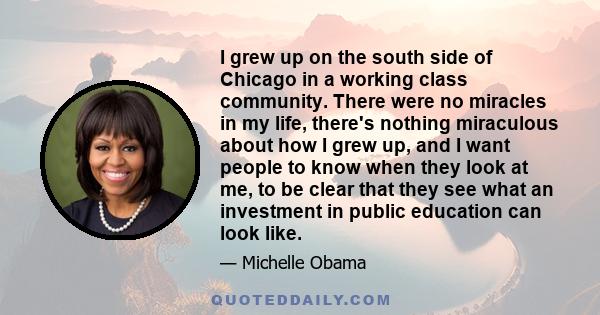 I grew up on the south side of Chicago in a working class community. There were no miracles in my life, there's nothing miraculous about how I grew up, and I want people to know when they look at me, to be clear that they see what an investment in public education can look like.

— Michelle Obama

QUOTEDDAILY.COM